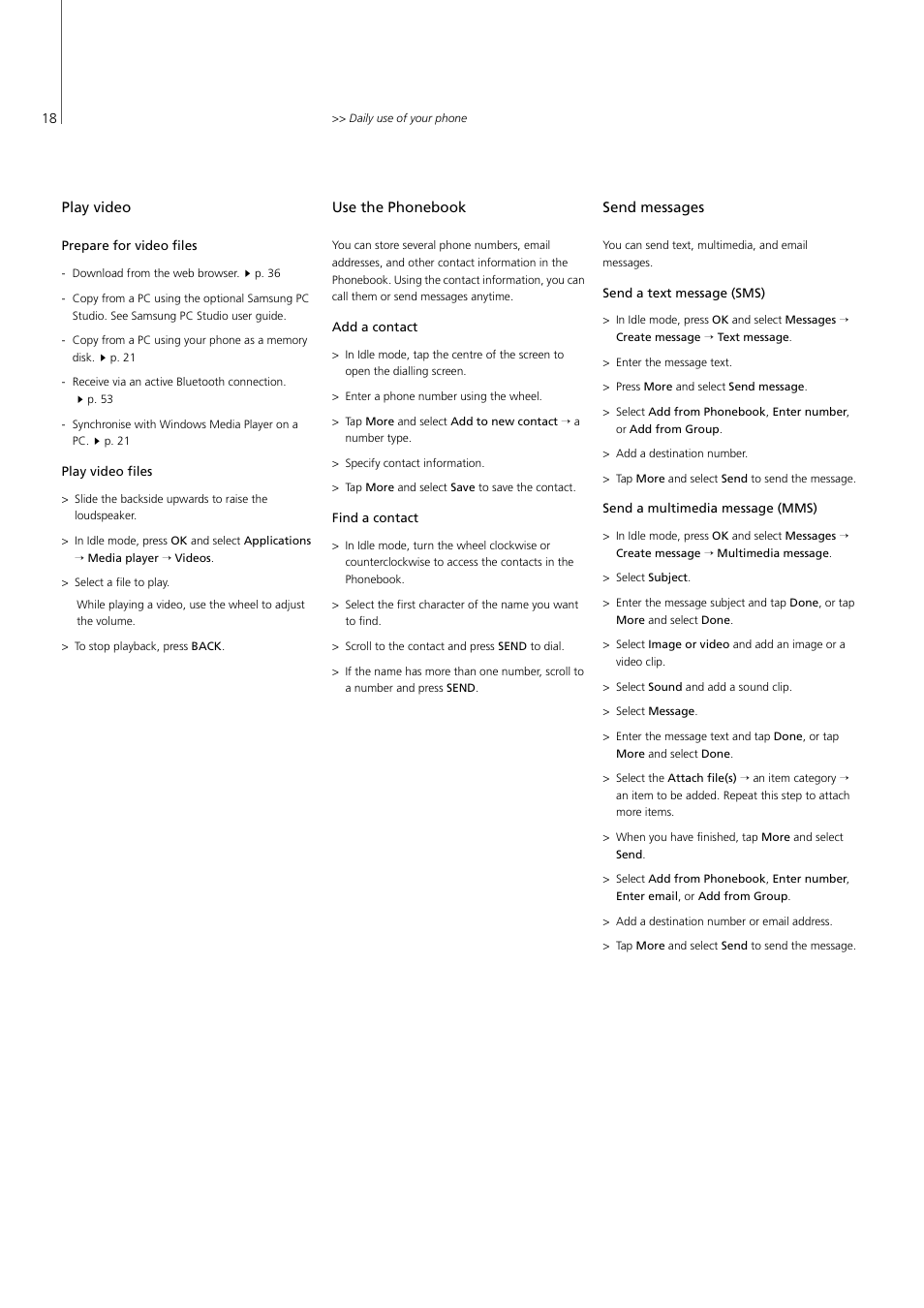 18

>> Daily use of your phone

Play video

Prepare for video files

- Download from the web browser. ▶ p. 36

- Copy from a PC using the optional Samsung PC Studio. See Samsung PC Studio user guide.

- Copy from a PC using your phone as a memory disk. ▶ p. 21

- Receive via an active Bluetooth connection. ▶ p. 53

- Synchronise with Windows Media Player on a PC. ▶ p. 21

Play video files

> Slide the backside upwards to raise the loudspeaker.

> In Idle mode, press OK and select Applications → Media player → Videos.

> Select a file to play.

While playing a video, use the wheel to adjust the volume.

> To stop playback, press BACK.

Use the Phonebook

You can store several phone numbers, email addresses, and other contact information in the Phonebook. Using the contact information, you can call them or send messages anytime.

Add a contact

> In Idle mode, tap the centre of the screen to open the dialling screen.

> Enter a phone number using the wheel.

> Tap More and select Add to new contact → a number type.

> Specify contact information.

> Tap More and select Save to save the contact.

Find a contact

> In Idle mode, turn the wheel clockwise or counterclockwise to access the contacts in the Phonebook.

> Select the first character of the name you want to find.

> Scroll to the contact and press SEND to dial.

> If the name has more than one number, scroll to a number and press SEND.

Send messages

You can send text, multimedia, and email messages.

Send a text message (SMS)

> In Idle mode, press OK and select Messages → Create message → Text message.

> Enter the message text.

> Press More and select Send message.

> Select Add from Phonebook, Enter number, or Add from Group.

> Add a destination number.

> Tap More and select Send to send the message.

Send a multimedia message (MMS)

> In Idle mode, press OK and select Messages → Create message → Multimedia message.

> Select Subject.

> Enter the message subject and tap Done, or tap More and select Done.

> Select Image or video and add an image or a video clip.

> Select Sound and add a sound clip.

> Select Message.

> Enter the message text and tap Done, or tap More and select Done.

> Select the Attach file(s) → an item category → an item to be added. Repeat this step to attach more items.

> When you have finished, tap More and select Send.

> Select Add from Phonebook, Enter number, Enter email, or Add from Group.

> Add a destination number or email address.

> Tap More and select Send to send the message.